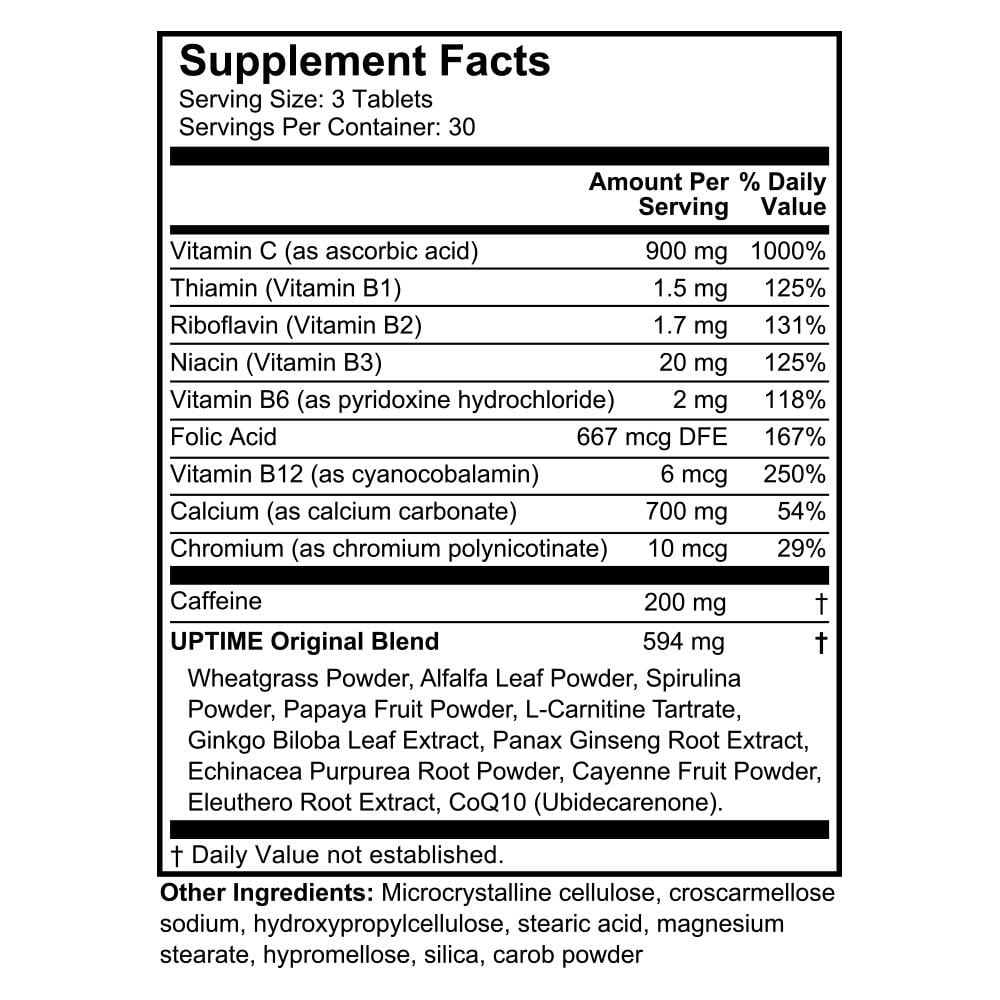 Supplement Facts
Serving Size: 3 Tablets
Servings Per Container: 30

| | Amount Per Serving | % Daily Value |
|---|---|---|
| Vitamin C (as ascorbic acid) | 900 mg | 1000% |
| Thiamin (Vitamin B1) | 1.5 mg | 125% |
| Riboflavin (Vitamin B2) | 1.7 mg | 131% |
| Niacin (Vitamin B3) | 20 mg | 125% |
| Vitamin B6 (as pyridoxine hydrochloride) | 2 mg | 118% |
| Folic Acid | 667 mcg DFE | 167% |
| Vitamin B12 (as cyanocobalamin) | 6 mcg | 250% |
| Calcium (as calcium carbonate) | 700 mg | 54% |
| Chromium (as chromium polynicotinate) | 10 mcg | 29% |
| Caffeine | 200 mg | † |
| UPTIME Original Blend | 594 mg | † |

Wheatgrass Powder, Alfalfa Leaf Powder, Spirulina Powder, Papaya Fruit Powder, L-Carnitine Tartrate, Ginkgo Biloba Leaf Extract, Panax Ginseng Root Extract, Echinacea Purpurea Root Powder, Cayenne Fruit Powder, Eleuthero Root Extract, CoQ10 (Ubidecarenone).

† Daily Value not established.

Other Ingredients: Microcrystalline cellulose, croscarmellose sodium, hydroxypropylcellulose, stearic acid, magnesium stearate, hypromellose, silica, carob powder